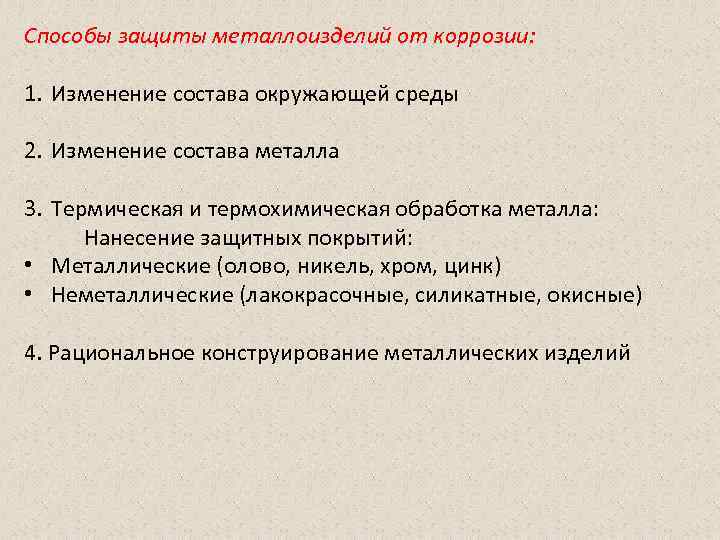 Способы защиты металлоизделий от коррозии:

1. Изменение состава окружающей среды

2. Изменение состава металла

3. Термическая и термохимическая обработка металла:
Нанесение защитных покрытий:
• Металлические (олово, никель, хром, цинк)
• Неметаллические (лакокрасочные, силикатные, окисные)

4. Рациональное конструирование металлических изделий